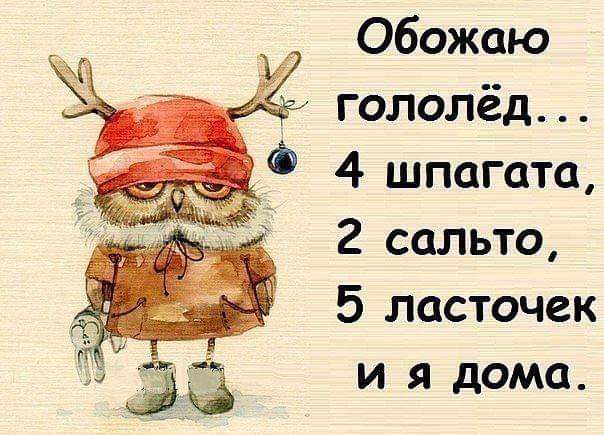 Обожаю гололёд... 4 шпагата, 2 сальто, 5 ласточек и я дома.